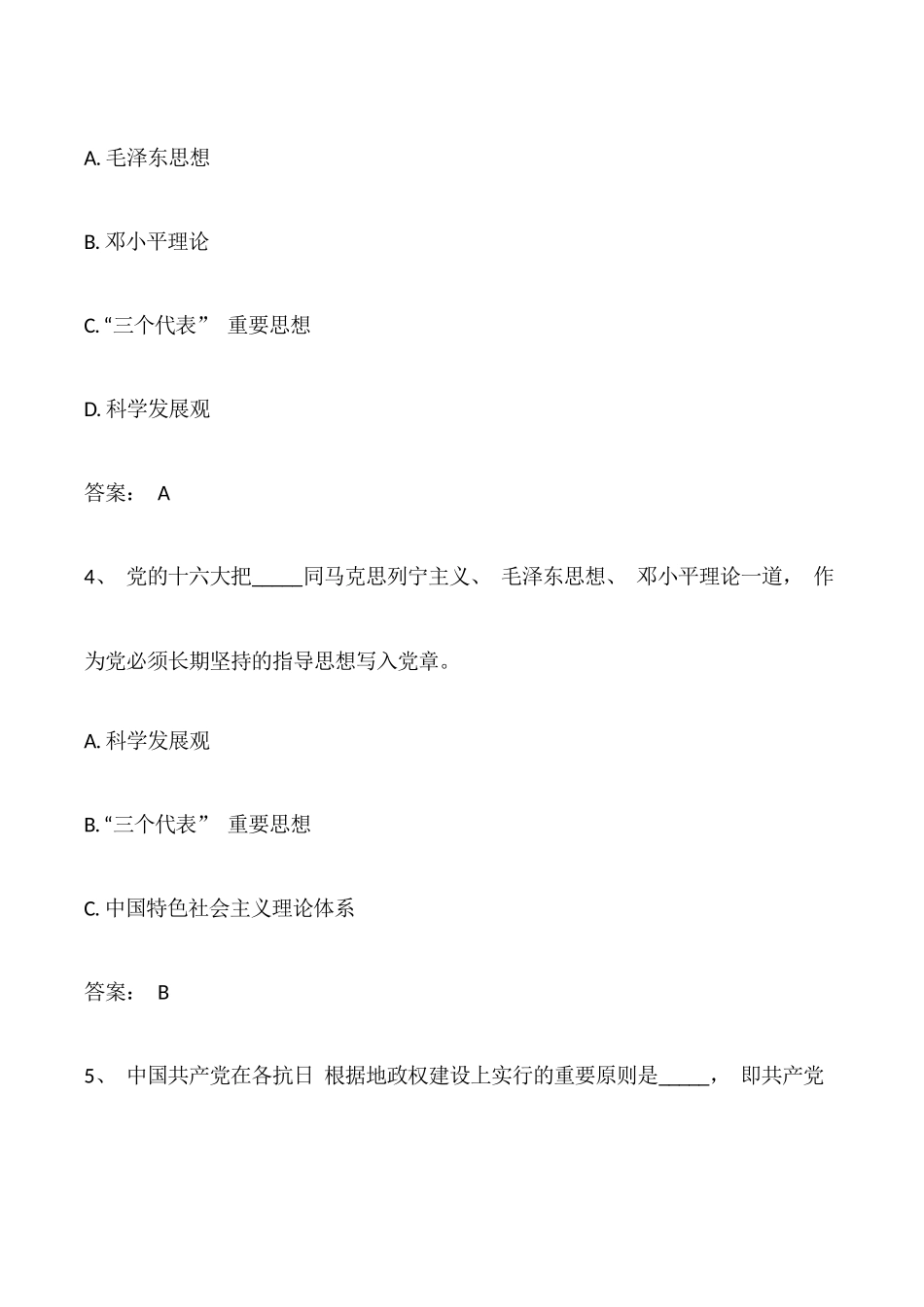 A. 毛泽东思想

B. 邓小平理论

C. “三个代表” 重要思想

D. 科学发展观

答案： A

4、 党的十六大把_____同马克思列宁主义、 毛泽东思想、 邓小平理论一道， 作为党必须长期坚持的指导思想写入党章。

A. 科学发展观

B. “三个代表” 重要思想

C. 中国特色社会主义理论体系

答案： B

5、 中国共产党在各抗日 根据地政权建设上实行的重要原则是_____， 即共产党